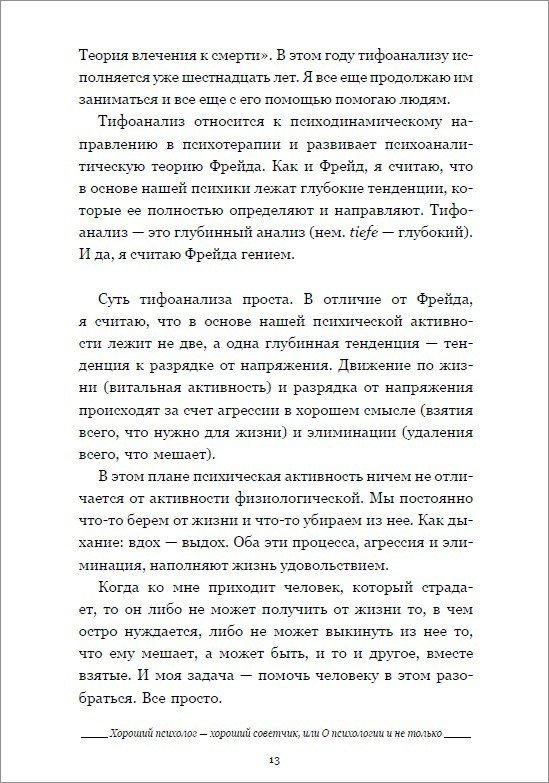 Теория влечения к смерти». В этом году тифоанализу исполняется уже шестнадцать лет. Я все еще продолжаю им заниматься и все еще с его помощью помогаю людям.

Тифоанализ относится к психодинамическому направлению в психотерапии и развивает психоаналитическую теорию Фрейда. Как и Фрейд, я считаю, что в основе нашей психики лежат глубокие тенденции, которые ее полностью определяют и направляют. Тифоанализ — это глубинный анализ (нем. tiefe — глубокий). И да, я считаю Фрейда гением.

Суть тифоанализа проста. В отличие от Фрейда, я считаю, что в основе нашей психической активности лежит не две, а одна глубинная тенденция — тенденция к разрядке от напряжения. Движение по жизни (витальная активность) и разрядка от напряжения происходят за счет агрессии в хорошем смысле (взятия всего, что нужно для жизни) и элиминации (удаления всего, что мешает).

В этом плане психическая активность ничем не отличается от активности физиологической. Мы постоянно что-то берем от жизни и что-то убираем из нее. Как дыхание: вдох — выдох. Оба эти процесса, агрессия и элиминация, наполняют жизнь удовольствием.

Когда ко мне приходит человек, который страдает, то он либо не может получить от жизни то, в чем остро нуждается, либо не может выкинуть из нее то, что ему мешает, а может быть, и то и другое, вместе взятые. И моя задача — помочь человеку в этом разобраться. Все просто.

Хороший психолог — хороший советчик, или О психологии и не только

13